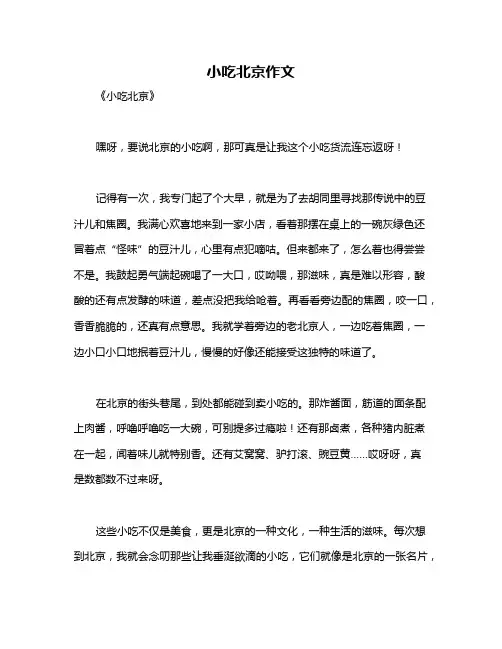 小吃北京作文

《小吃北京》

嘿呀，要说北京的小吃啊，那可真是让我这个小吃货流连忘返呀！

记得有一次，我专门起了个大早，就是为了去胡同里寻找那传说中的豆汁儿和焦圈。我满心欢喜地来到一家小店，看着那摆在桌上的一碗灰绿色还冒着点“怪味”的豆汁儿，心里有点犯嘀咕。但来都来了，怎么着也得尝尝不是。我鼓起勇气端起碗喝了一大口，哎呦喂，那滋味，真是难以形容，酸酸的还有点发酵的味道，差点没把我给呛着。再看看旁边配的焦圈，咬一口，香香脆脆的，还真有点意思。我就学着旁边的老北京人，一边吃着焦圈，一边小口小口地抿着豆汁儿，慢慢的好像还能接受这独特的味道了。

在北京的街头巷尾，到处都能碰到卖小吃的。那炸酱面，筋道的面条配上肉酱，呼噜呼噜吃一大碗，可别提多过瘾啦！还有那卤煮，各种猪内脏煮在一起，闻着味儿就特别香。还有艾窝窝、驴打滚、豌豆黄……哎呀呀，真是数都数不过来呀。

这些小吃不仅是美食，更是北京的一种文化，一种生活的滋味。每次想到北京，我就会念叨那些让我垂涎欲滴的小吃，它们就像是北京的一张名片，